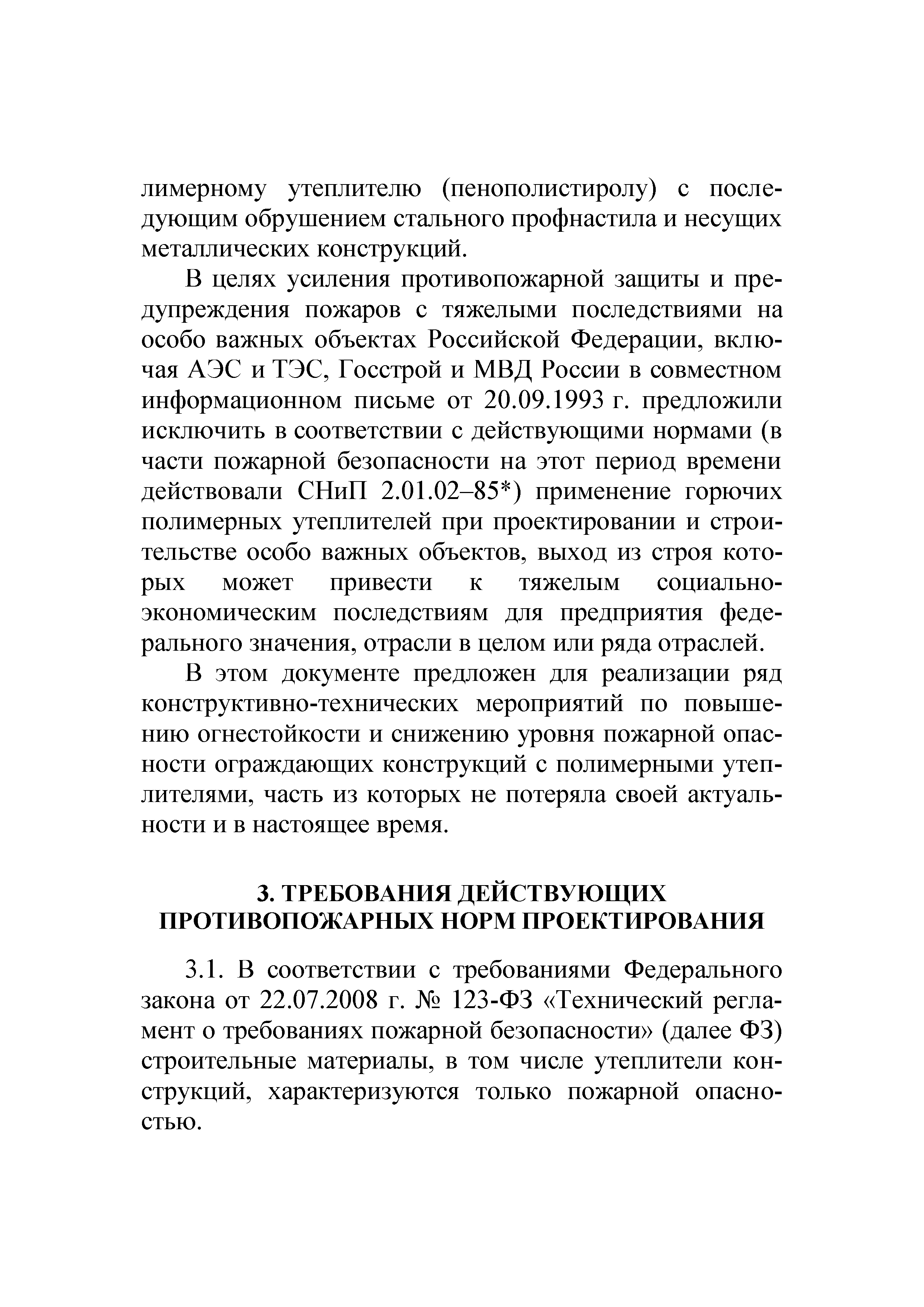 лимерному утеплителю (пенополистиролу) с последующим обрушением стального профнастила и несущих металлических конструкций.

В целях усиления противопожарной защиты и предупреждения пожаров с тяжелыми последствиями на особо важных объектах Российской Федерации, включая АЭС и ТЭС, Госстрой и МВД России в совместном информационном письме от 20.09.1993 г. предложили исключить в соответствии с действующими нормами (в части пожарной безопасности на этот период времени действовали СНиП 2.01.02–85*) применение горючих полимерных утеплителей при проектировании и строительстве особо важных объектов, выход из строя которых может привести к тяжелым социально-экономическим последствиям для предприятия федерального значения, отрасли в целом или ряда отраслей.

В этом документе предложен для реализации ряд конструктивно-технических мероприятий по повышению огнестойкости и снижению уровня пожарной опасности ограждающих конструкций с полимерными утеплителями, часть из которых не потеряла своей актуальности и в настоящее время.

3. ТРЕБОВАНИЯ ДЕЙСТВУЮЩИХ ПРОТИВОПОЖАРНЫХ НОРМ ПРОЕКТИРОВАНИЯ

3.1. В соответствии с требованиями Федерального закона от 22.07.2008 г. № 123-ФЗ «Технический регламент о требованиях пожарной безопасности» (далее ФЗ) строительные материалы, в том числе утеплители конструкций, характеризуются только пожарной опасностью.